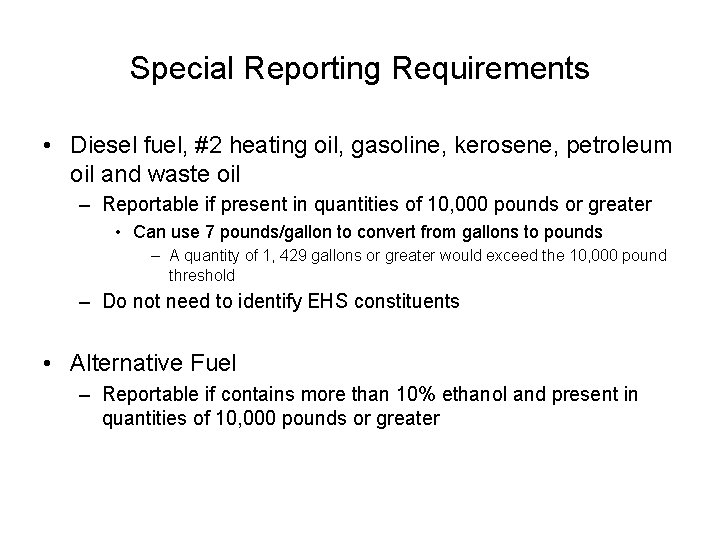 Special Reporting Requirements

• Diesel fuel, #2 heating oil, gasoline, kerosene, petroleum oil and waste oil
– Reportable if present in quantities of 10,000 pounds or greater
• Can use 7 pounds/gallon to convert from gallons to pounds
– A quantity of 1, 429 gallons or greater would exceed the 10,000 pound threshold
– Do not need to identify EHS constituents

• Alternative Fuel
– Reportable if contains more than 10% ethanol and present in quantities of 10,000 pounds or greater